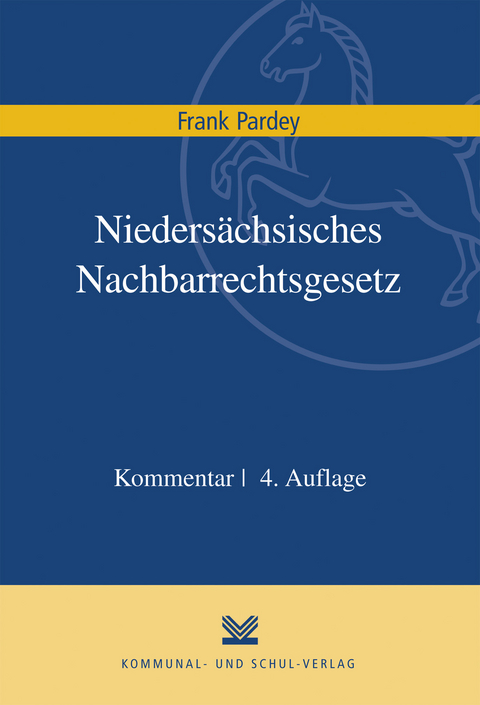 Frank Pardey

Niedersächsisches Nachbarrechtsgesetz

Kommentar | 4. Auflage

KOMMUNAL- UND SCHUL-VERLAG